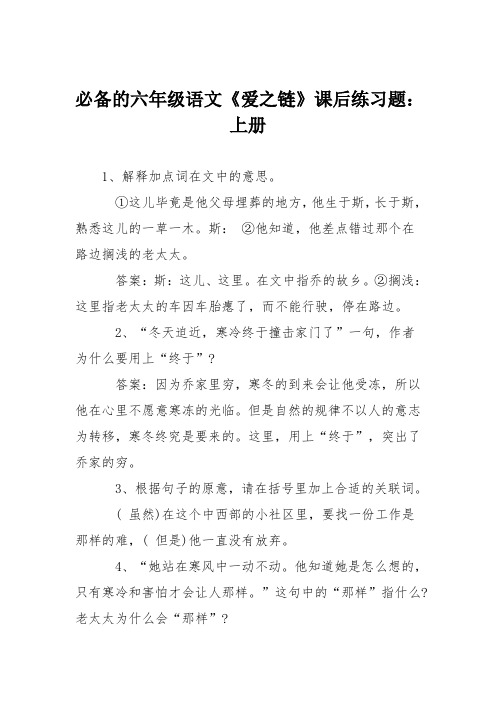 必备的六年级语文《爱之链》课后练习题：上册

1、解释加点词在文中的意思。

①这儿毕竟是他父母埋葬的地方，他生于斯，长于斯，熟悉这儿的一草一木。斯：　②他知道，他差点错过那个在路边搁浅的老太太。

答案：斯：这儿、这里。在文中指乔的故乡。②搁浅：这里指老太太的车因车胎瘪了，而不能行驶，停在路边。

2、“冬天迫近，寒冷终于撞击家门了”一句，作者为什么要用上“终于”？

答案：因为乔家里穷，寒冬的到来会让他受冻，所以他在心里不愿意寒冻的光临。但是自然的规律不以人的意志为转移，寒冬终究是要来的。这里，用上“终于”，突出了乔家的穷。

3、根据句子的原意，请在括号里加上合适的关联词。

( 虽然)在这个中西部的小社区里，要找一份工作是那样的难，( 但是)他一直没有放弃。

4、“她站在寒风中一动不动。他知道她是怎么想的，只有寒冷和害怕才会让人那样。”这句中的“那样”指什么?老太太为什么会“那样”？